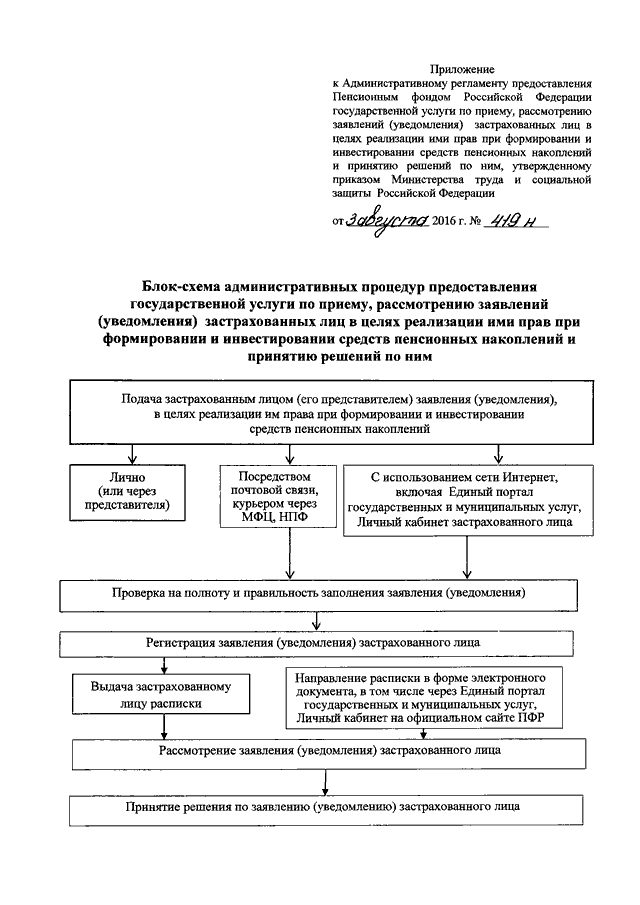 Приложение
к Административному регламенту предоставления Пенсионным фондом Российской Федерации государственной услуги по приему, рассмотрению заявлений (уведомления) застрахованных лиц в целях реализации ими прав при формировании и инвестировании средств пенсионных накоплений и принятию решений по ним, утвержденному приказом Министерства труда и социальной защиты Российской Федерации

от 3 августа 2016 г. № 419 н

Блок-схема административных процедур предоставления государственной услуги по приему, рассмотрению заявлений (уведомления) застрахованных лиц в целях реализации ими прав при формировании и инвестировании средств пенсионных накоплений и принятию решений по ним

Подача застрахованным лицом (его представителем) заявления (уведомления), в целях реализации им права при формировании и инвестировании средств пенсионных накоплений

Лично (или через представителя)

Посредством почтовой связи, курьером через МФЦ, НПФ

С использованием сети Интернет, включая Единый портал государственных и муниципальных услуг, Личный кабинет застрахованного лица

Проверка на полноту и правильность заполнения заявления (уведомления)

Регистрация заявления (уведомления) застрахованного лица

Выдача застрахованному лицу расписки

Направление расписки в форме электронного документа, в том числе через Единый портал государственных и муниципальных услуг, Личный кабинет на официальном сайте ПФР

Рассмотрение заявления (уведомления) застрахованного лица

Принятие решения по заявлению (уведомлению) застрахованного лица